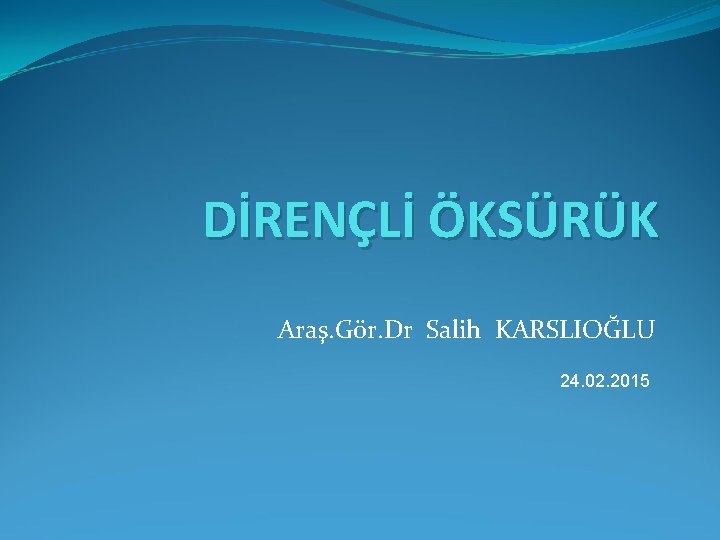 DİRENÇLİ ÖKSÜRÜK

Araş.Gör.Dr Salih KARSLIOĞLU

24.02.2015